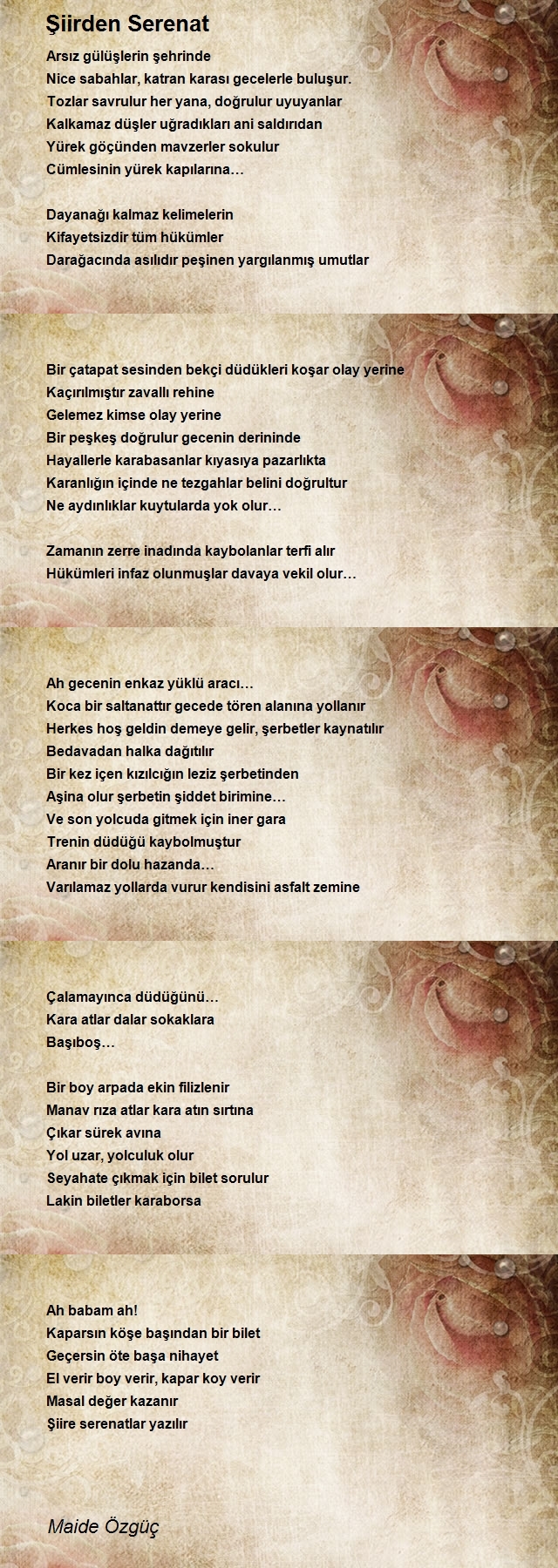 Şiirden Serenat

Arsız gülüşlerin şehrinde
Nice sabahlar, katran karası gecelerle buluşur.
Tozlar savrulur her yana, doğrulur uyuyanlar
Kalkamaz düşler uğradıkları ani saldırıdan
Yürek göçünden mavzerler sokulur
Cümlesinin yürek kapılarına…

Dayanağı kalmaz kelimelerin
Kifayetsizdir tüm hükümler
Darağacında asılıdır peşinen yargılanmış umutlar

Bir çatapat sesinden bekçi düdükleri koşar olay yerine
Kaçırılmıştır zavallı rehine
Gelemez kimse olay yerine
Bir peşkeş doğrulur gecenin derininde
Hayallerle karabasanlar kıyasıya pazarlıkta
Karanlığın içinde ne tezgahlar belini doğrultur
Ne aydınlıklar kuytularda yok olur…

Zamanın zerre inadında kaybolanlar terfi alır
Hükümleri infaz olunmuşlar davaya vekil olur…

Ah gecenin enkaz yüklü aracı…
Koca bir saltanattır gecede tören alanına yollanır
Herkes hoş geldin demeye gelir, şerbetler kaynatılır
Bedavadan halka dağıtılır
Bir kez içen kızılcığın leziz şerbetinden
Aşina olur şerbetin şiddet birimine…
Ve son yolcuda gitmek için iner gara
Trenin düdüğü kaybolmuştur
Aranır bir dolu hazanda…
Varılamaz yollarda vurur kendisini asfalt zemine

Çalamayınca düdüğünü…
Kara atlar dalar sokaklara
Başıboş…

Bir boy arpada ekin filizlenir
Manav rıza atlar kara atın sırtına
Çıkar sürek avına
Yol uzar, yolculuk olur
Seyahate çıkmak için bilet sorulur
Lakin biletler karaborsa

Ah babam ah!
Kaparsın köşe başından bir bilet
Geçersin öte başa nihayet
El verir boy verir, kapar koy verir
Masal değer kazanır
Şiire serenatlar yazılır

Maide Özgüç